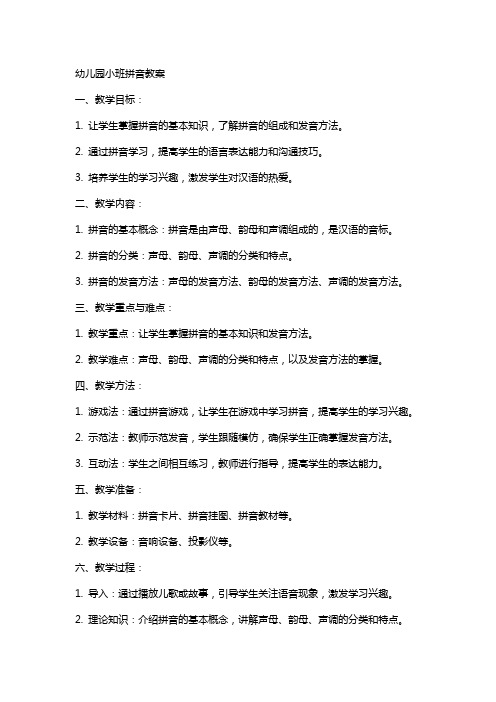 幼儿园小班拼音教案

一、教学目标：

1. 让学生掌握拼音的基本知识，了解拼音的组成和发音方法。

2. 通过拼音学习，提高学生的语言表达能力和沟通技巧。

3. 培养学生的学习兴趣，激发学生对汉语的热爱。

二、教学内容：

1. 拼音的基本概念：拼音是由声母、韵母和声调组成的，是汉语的音标。

2. 拼音的分类：声母、韵母、声调的分类和特点。

3. 拼音的发音方法：声母的发音方法、韵母的发音方法、声调的发音方法。

三、教学重点与难点：

1. 教学重点：让学生掌握拼音的基本知识和发音方法。

2. 教学难点：声母、韵母、声调的分类和特点，以及发音方法的掌握。

四、教学方法：

1. 游戏法：通过拼音游戏，让学生在游戏中学习拼音，提高学生的学习兴趣。

2. 示范法：教师示范发音，学生跟随模仿，确保学生正确掌握发音方法。

3. 互动法：学生之间相互练习，教师进行指导，提高学生的表达能力。

五、教学准备：

1. 教学材料：拼音卡片、拼音挂图、拼音教材等。

2. 教学设备：音响设备、投影仪等。

六、教学过程：

1. 导入：通过播放儿歌或故事，引导学生关注语音现象，激发学习兴趣。

2. 理论知识：介绍拼音的基本概念，讲解声母、韵母、声调的分类和特点。